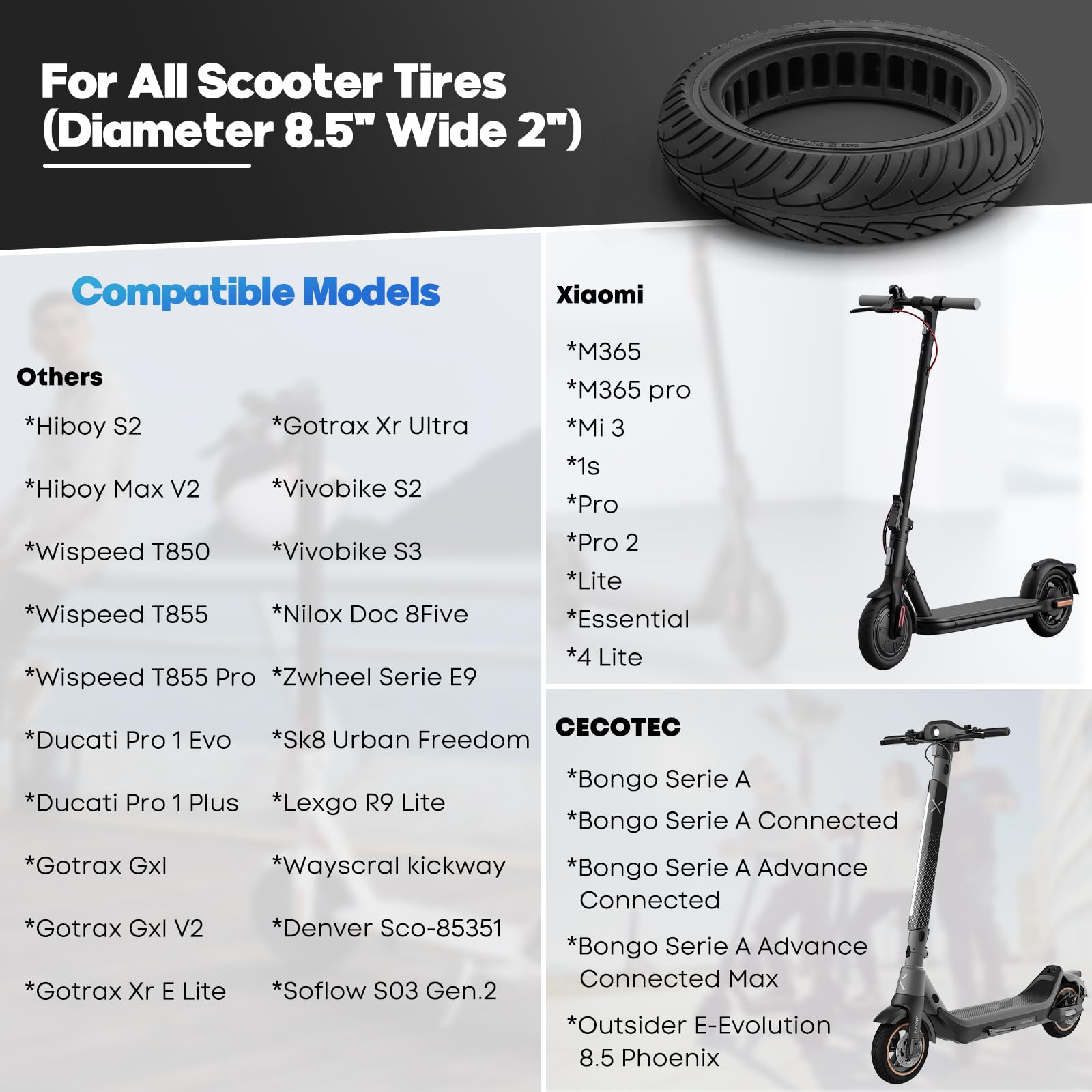 For All Scooter Tires
(Diameter 8.5" Wide 2")

Compatible Models

Others

*Hiboy S2

*Hiboy Max V2

*Wispeed T850

*Wispeed T855

*Wispeed T855 Pro

*Ducati Pro 1 Evo

*Ducati Pro 1 Plus

*Gotrax Gxl

*Gotrax Gxl V2

*Gotrax Xr E Lite

*Gotrax Xr Ultra

*Vivobike S2

*Vivobike S3

*Nilox Doc 8Five

*Zwheel Serie E9

*Sk8 Urban Freedom

*Lexgo R9 Lite

*Wayscral kickway

*Denver Sco-85351

*Soflow S03 Gen.2

Xiaomi

*M365

*M365 pro

*Mi 3

*1s

*Pro

*Pro 2

*Lite

*Essential

*4 Lite

CECOTEC

*Bongo Serie A

*Bongo Serie A Connected

*Bongo Serie A Advance Connected

*Bongo Serie A Advance Connected Max

*Outsider E-Evolution 8.5 Phoenix